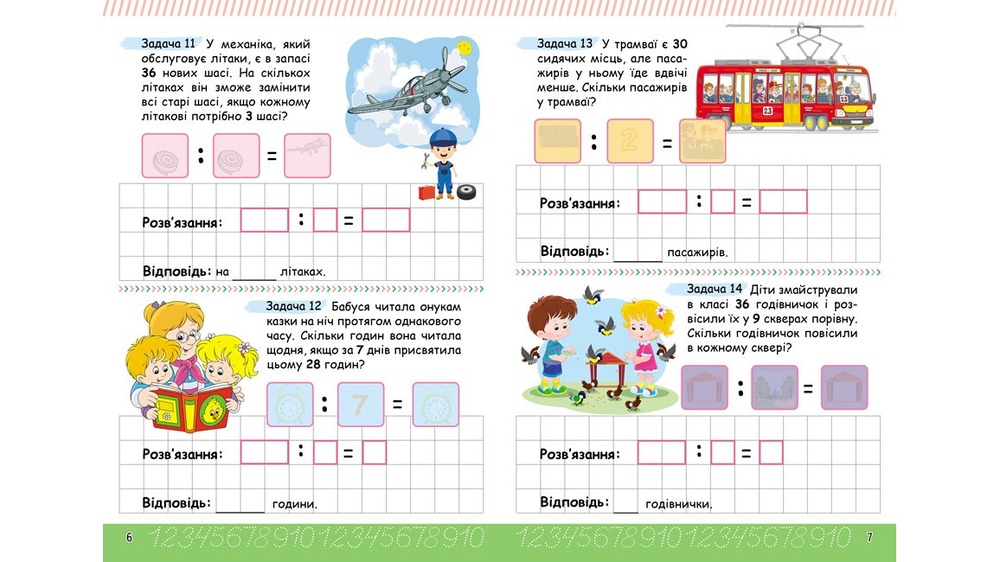 Задача 11 У механіка, який обслуговує літаки, є в запасі 36 нових шасі. На скількох літаках він зможе замінити всі старі шасі, якщо кожному літакові потрібно 3 шасі?

:
=

Розв'язання: ____ : ____ = ____

Відповідь: на ____ літаках.

Задача 12 Бабуся читала онукам казки на ніч протягом однакового часу. Скільки годин вона читала щодня, якщо за 7 днів присвятила цьому 28 годин?

: 7 =

Розв'язання: ____ : ____ = ____

Відповідь: ____ години.

6

Задача 13 У трамваї є 30 сидячих місць, але пасажирів у ньому їде вдвічі менше. Скільки пасажирів у трамваї?

: 2 =

Розв'язання: ____ : ____ = ____

Відповідь: ____ пасажирів.

Задача 14 Діти змайстрували в класі 36 годівничок і розвісили їх у 9 скверах порівну. Скільки годівничок повісили в кожному сквері?

:
=

Розв'язання: ____ : ____ = ____

Відповідь: ____ годівнички.

7